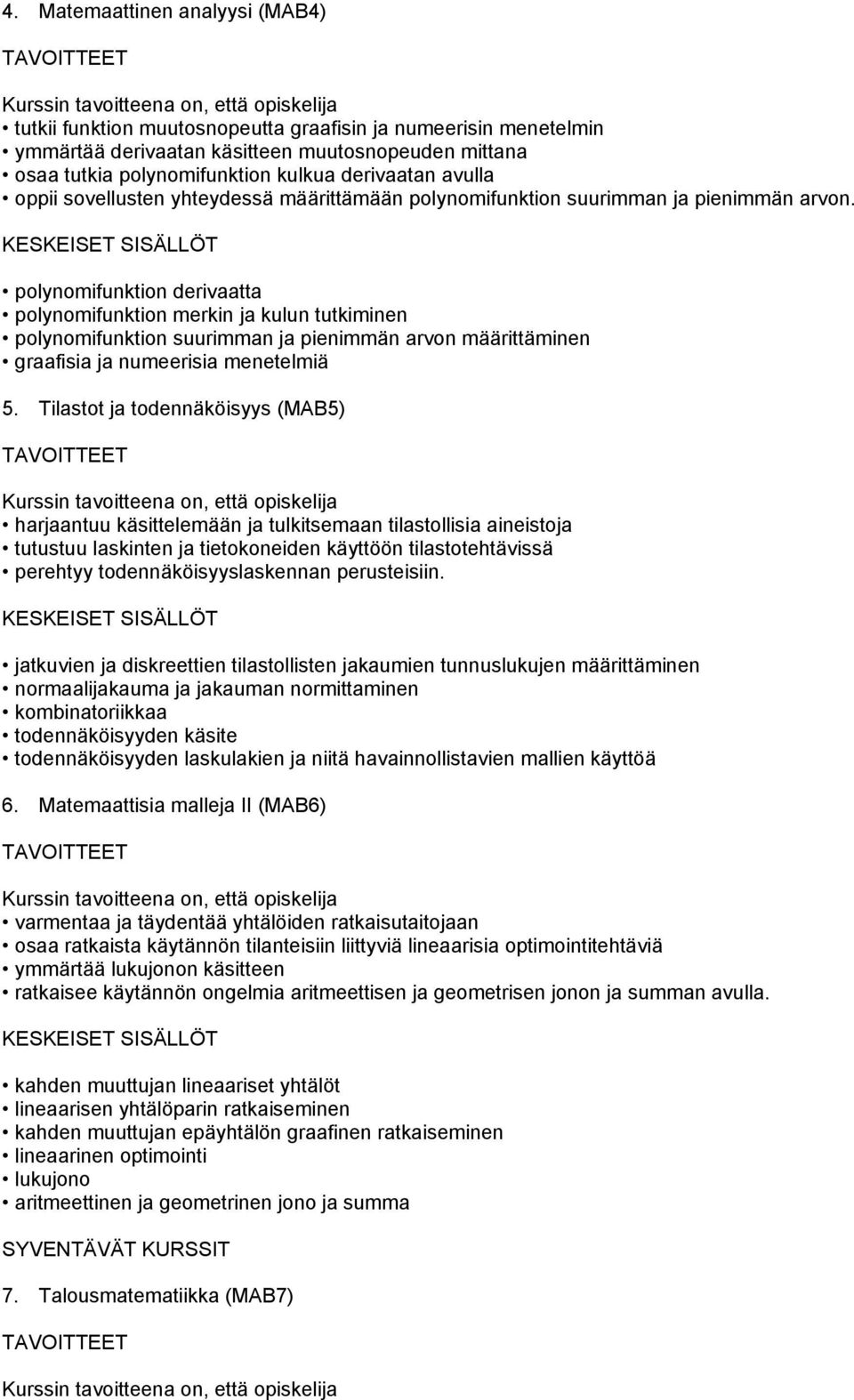 4. Matemaattinen analyysi (MAB4)

TAVOITTEET

Kurssin tavoitteena on, että opiskelija
• tutkii funktion muutosnopeutta graafisin ja numeerisin menetelmin
• ymmärtää derivaatan käsitteen muutosnopeuden mittana
• osaa tutkia polynomifunktion kulkua derivaatan avulla
• oppii sovellusten yhteydessä määrittämään polynomifunktion suurimman ja pienimmän arvon.

KESKEISET SISÄLLÖT

• polynomifunktion derivaatta
• polynomifunktion merkin ja kulun tutkiminen
• polynomifunktion suurimman ja pienimmän arvon määrittäminen
• graafisia ja numeerisia menetelmiä

5. Tilastot ja todennäköisyys (MAB5)

TAVOITTEET

Kurssin tavoitteena on, että opiskelija
• harjaantuu käsittelemään ja tulkitsemaan tilastollisia aineistoja
• tutustuu laskinten ja tietokoneiden käyttöön tilastotehtävissä
• perehtyy todennäköisyyslaskennan perusteisiin.

KESKEISET SISÄLLÖT

• jatkuvien ja diskreettien tilastollisten jakaumien tunnuslukujen määrittäminen
• normaalijakauma ja jakauman normittaminen
• kombinatoriikkaa
• todennäköisyyden käsite
• todennäköisyyden laskulakien ja niitä havainnollistavien mallien käyttöä

6. Matemaattisia malleja II (MAB6)

TAVOITTEET

Kurssin tavoitteena on, että opiskelija
• varmentaa ja täydentää yhtälöiden ratkaisutaitojaan
• osaa ratkaista käytännön tilanteisiin liittyviä lineaarisia optimointitehtäviä
• ymmärtää lukujonon käsitteen
• ratkaisee käytännön ongelmia aritmeettisen ja geometrisen jonon ja summan avulla.

KESKEISET SISÄLLÖT

• kahden muuttujan lineaariset yhtälöt
• lineaarisen yhtälöparin ratkaiseminen
• kahden muuttujan epäyhtälön graafinen ratkaiseminen
• lineaarinen optimointi
• lukujono
• aritmeettinen ja geometrinen jono ja summa

SYVENTÄVÄT KURSSIT

7. Talousmatematiikka (MAB7)

TAVOITTEET

Kurssin tavoitteena on, että opiskelija